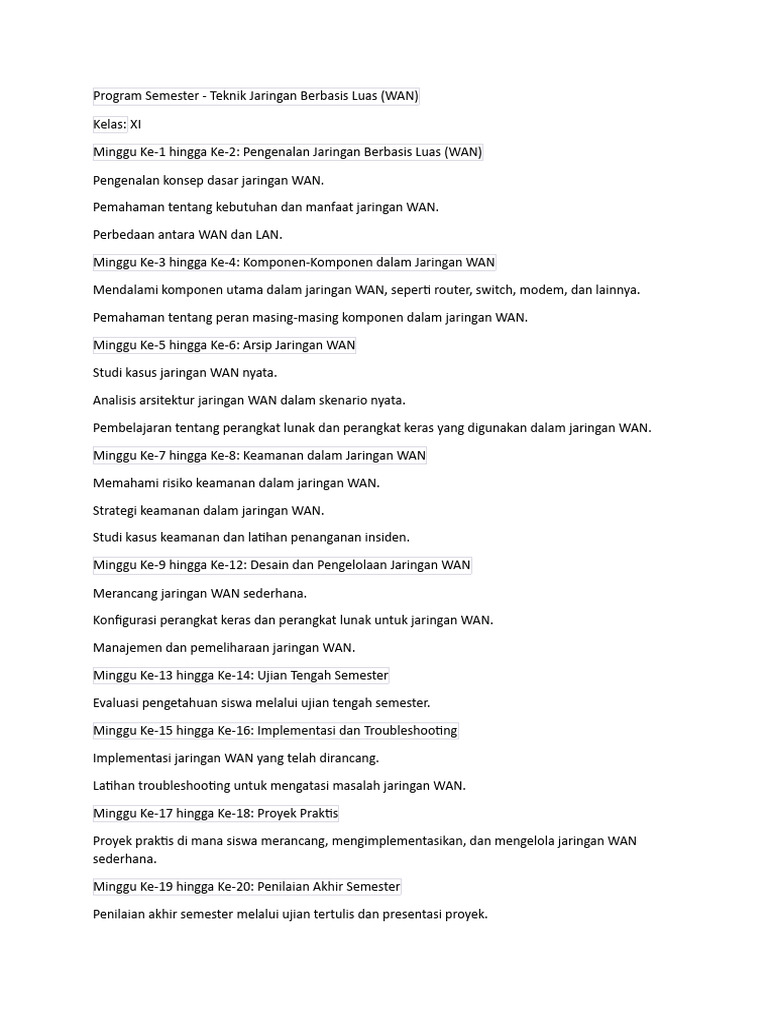 Program Semester - Teknik Jaringan Berbasis Luas (WAN)

Kelas: XI

Minggu Ke-1 hingga Ke-2: Pengenalan Jaringan Berbasis Luas (WAN)

Pengenalan konsep dasar jaringan WAN.

Pemahaman tentang kebutuhan dan manfaat jaringan WAN.

Perbedaan antara WAN dan LAN.

Minggu Ke-3 hingga Ke-4: Komponen-Komponen dalam Jaringan WAN

Mendalami komponen utama dalam jaringan WAN, seperti router, switch, modem, dan lainnya.

Pemahaman tentang peran masing-masing komponen dalam jaringan WAN.

Minggu Ke-5 hingga Ke-6: Arsip Jaringan WAN

Studi kasus jaringan WAN nyata.

Analisis arsitektur jaringan WAN dalam skenario nyata.

Pembelajaran tentang perangkat lunak dan perangkat keras yang digunakan dalam jaringan WAN.

Minggu Ke-7 hingga Ke-8: Keamanan dalam Jaringan WAN

Memahami risiko keamanan dalam jaringan WAN.

Strategi keamanan dalam jaringan WAN.

Studi kasus keamanan dan latihan penanganan insiden.

Minggu Ke-9 hingga Ke-12: Desain dan Pengelolaan Jaringan WAN

Merancang jaringan WAN sederhana.

Konfigurasi perangkat keras dan perangkat lunak untuk jaringan WAN.

Manajemen dan pemeliharaan jaringan WAN.

Minggu Ke-13 hingga Ke-14: Ujian Tengah Semester

Evaluasi pengetahuan siswa melalui ujian tengah semester.

Minggu Ke-15 hingga Ke-16: Implementasi dan Troubleshooting

Implementasi jaringan WAN yang telah dirancang.

Latihan troubleshooting untuk mengatasi masalah jaringan WAN.

Minggu Ke-17 hingga Ke-18: Proyek Praktis

Proyek praktis di mana siswa merancang, mengimplementasikan, dan mengelola jaringan WAN sederhana.

Minggu Ke-19 hingga Ke-20: Penilaian Akhir Semester

Penilaian akhir semester melalui ujian tertulis dan presentasi proyek.